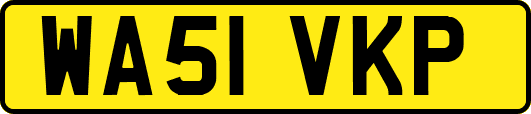 WA51 VKP